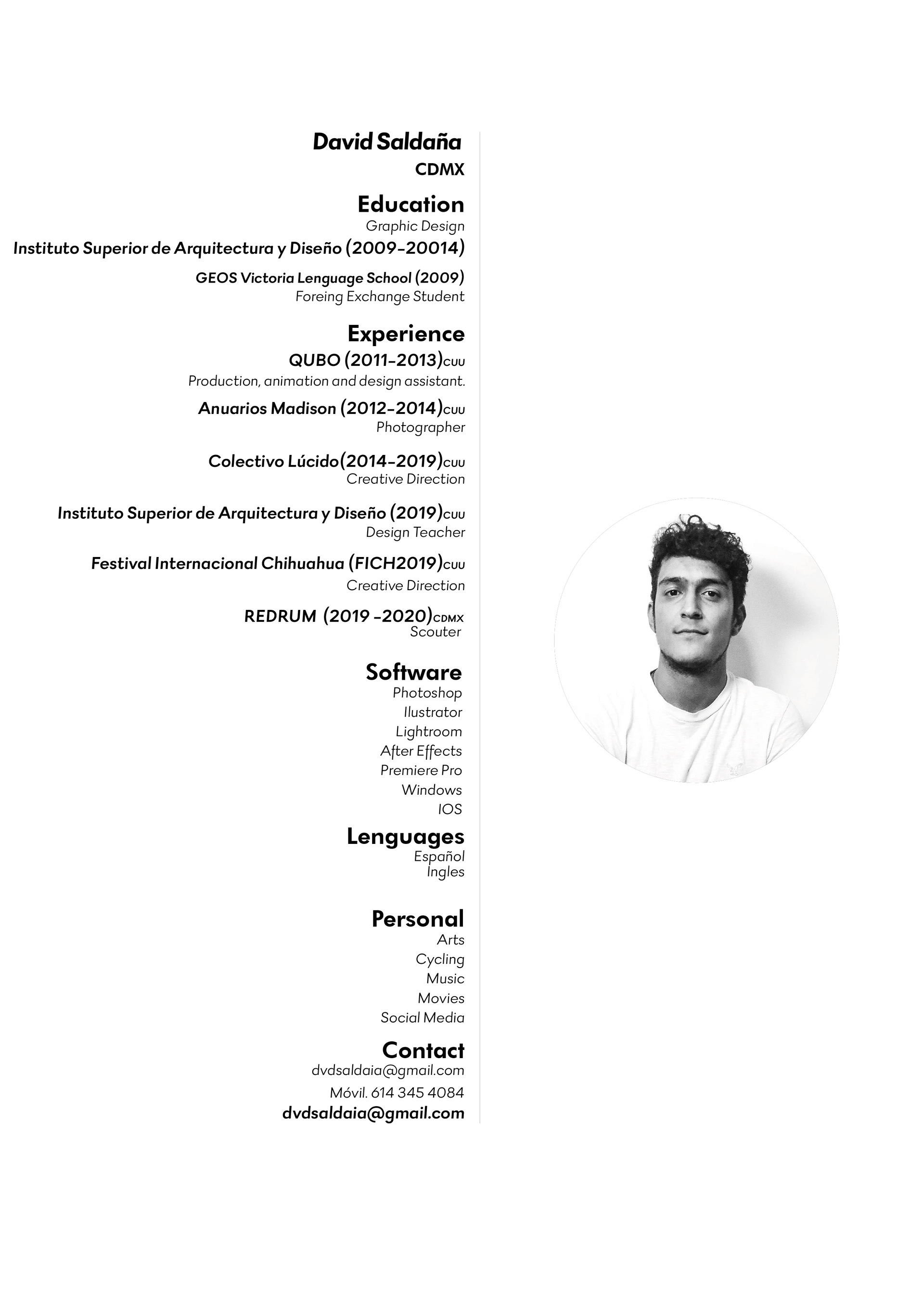 David Saldaña
CDMX

Education
Graphic Design
Instituto Superior de Arquitectura y Diseño (2009-20014)

GEOS Victoria Lenguage School (2009)
Foreing Exchange Student

Experience
QUBO (2011-2013)CUU
Production, animation and design assistant.

Anuarios Madison (2012-2014)CUU
Photographer

Colectivo Lúcido(2014-2019)CUU
Creative Direction

Instituto Superior de Arquitectura y Diseño (2019)CUU
Design Teacher

Festival Internacional Chihuahua (FICH2019)CUU
Creative Direction

REDRUM (2019 -2020)CDMX
Scouter

Software
Photoshop
Ilustrator
Lightroom
After Effects
Premiere Pro
Windows
IOS

Lenguages
Español
Ingles

Personal
Arts
Cycling
Music
Movies
Social Media

Contact
dvdsaldaia@gmail.com
Móvil. 614 345 4084
dvdsaldaia@gmail.com